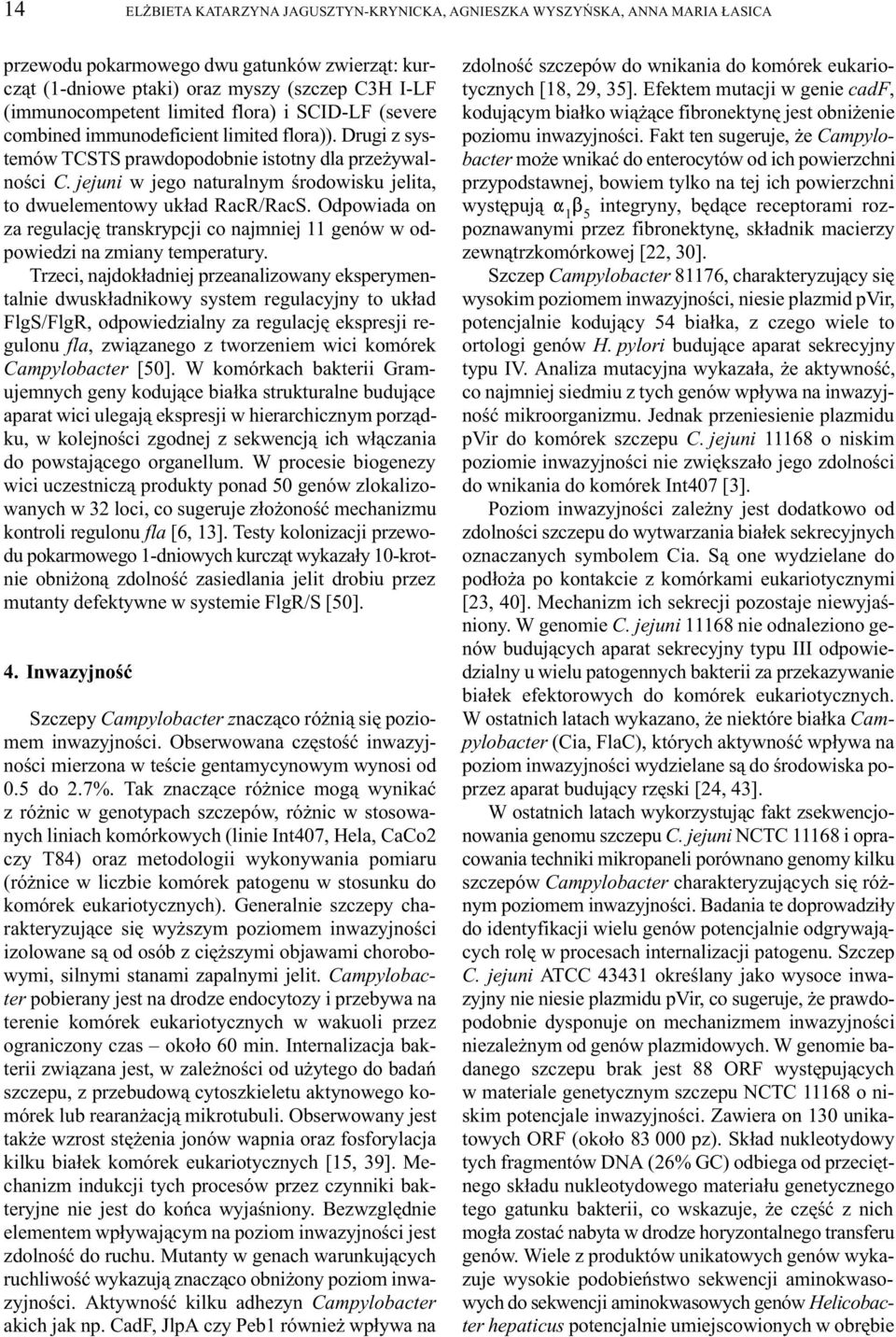 14 ELŻBIETA KATARZYNA JAGUSZTYN-KRYNICKA, AGNIESZKA WYSZYŃSKA, ANNA MARIA ŁASICA

przewodu pokarmowego dwu gatunków zwierząt: kurcząt (1-dniowe ptaki) oraz myszy (szczep C3H I-LF (immunocompetent limited flora) i SCID-LF (severe combined immunodeficient limited flora)). Drugi z systemów TCSTS prawdopodobnie istotny dla przeżywalności C. jejuni w jego naturalnym środowisku jelita, to dwuelementowy układ RacR/RacS. Odpowiada on za regulację transkrypcji co najmniej 11 genów w odpowiedzi na zmiany temperatury.

Trzeci, najdokładniej przeanalizowany eksperymentalnie dwuskładnikowy system regulacyjny to układ FlgS/FlgR, odpowiedzialny za regulację ekspresji regulonu fla, związanego z tworzeniem wici komórek Campylobacter [50]. W komórkach bakterii Gram-ujemnych geny kodujące białka strukturalne budujące aparat wici ulegają ekspresji w hierarchicznym porządku, w kolejności zgodnej z sekwencją ich włączania do powstającego organellum. W procesie biogenezy wici uczestniczą produkty ponad 50 genów zlokalizowanych w 32 loci, co sugeruje złożoność mechanizmu kontroli regulonu fla [6, 13]. Testy kolonizacji przewodu pokarmowego 1-dniowych kurcząt wykazały 10-krotnie obniżoną zdolność zasiedlania jelit drobiu przez mutanty defektywne w systemie FlgR/S [50].

4. Inwazyjność

Szczepy Campylobacter znacząco różnią się poziomem inwazyjności. Obserwowana częstość inwazyjności mierzona w teście gentamycynowym wynosi od 0.5 do 2.7%. Tak znaczące różnice mogą wynikać z różnic w genotypach szczepów, różnic w stosowanych liniach komórkowych (linie Int407, Hela, CaCo2 czy T84) oraz metodologii wykonywania pomiaru (różnice w liczbie komórek patogenu w stosunku do komórek eukariotycznych). Generalnie szczepy charakteryzujące się wyższym poziomem inwazyjności izolowane są od osób z cięższymi objawami chorobowymi, silnymi stanami zapalnymi jelit. Campylobacter pobierany jest na drodze endocytozy i przebywa na terenie komórek eukariotycznych w wakuoli przez ograniczony czas – około 60 min. Internalizacja bakterii związana jest, w zależności od użytego do badań szczepu, z przebudową cytoszkieletu aktynowego komórek lub rearanżacją mikrotubuli. Obserwowany jest także wzrost stężenia jonów wapnia oraz fosforylacja kilku białek komórek eukariotycznych [15, 39]. Mechanizm indukcji tych procesów przez czynniki bakteryjne nie jest do końca wyjaśniony. Bezwzględnie elementem wpływającym na poziom inwazyjności jest zdolność do ruchu. Mutanty w genach warunkujących ruchliwość wykazują znacząco obniżony poziom inwazyjności. Aktywność kilku adhezyn Campylobacter akich jak np. CadF, JlpA czy Peb1 również wpływa na zdolność szczepów do wnikania do komórek eukariotycznych [18, 29, 35]. Efektem mutacji w genie cadF, kodującym białko wiążące fibronektynę jest obniżenie poziomu inwazyjności. Fakt ten sugeruje, że Campylobacter może wnikać do enterocytów od ich powierzchni przypodstawnej, bowiem tylko na tej ich powierzchni występują $\alpha_1\beta_5$ integryny, będące receptorami rozpoznawanymi przez fibronektynę, składnik macierzy zewnątrzkomórkowej [22, 30].

Szczep Campylobacter 81176, charakteryzujący się wysokim poziomem inwazyjności, niesie plazmid pVir, potencjalnie kodujący 54 białka, z czego wiele to ortologi genów H. pylori budujące aparat sekrecyjny typu IV. Analiza mutacyjna wykazała, że aktywność, co najmniej siedmiu z tych genów wpływa na inwazyjność mikroorganizmu. Jednak przeniesienie plazmidu pVir do komórek szczepu C. jejuni 11168 o niskim poziomie inwazyjności nie zwiększało jego zdolności do wnikania do komórek Int407 [3].

Poziom inwazyjności zależny jest dodatkowo od zdolności szczepu do wytwarzania białek sekrecyjnych oznaczanych symbolem Cia. Są one wydzielane do podłoża po kontakcie z komórkami eukariotycznymi [23, 40]. Mechanizm ich sekrecji pozostaje niewyjaśniony. W genomie C. jejuni 11168 nie odnaleziono genów budujących aparat sekrecyjny typu III odpowiedzialny u wielu patogennych bakterii za przekazywanie białek efektorowych do komórek eukariotycznych. W ostatnich latach wykazano, że niektóre białka Campylobacter (Cia, FlaC), których aktywność wpływa na poziom inwazyjności wydzielane są do środowiska poprzez aparat budujący rzęski [24, 43].

W ostatnich latach wykorzystując fakt zsekwencjonowania genomu szczepu C. jejuni NCTC 11168 i opracowania techniki mikropaneli porównano genomy kilku szczepów Campylobacter charakteryzujących się różnym poziomem inwazyjności. Badania te doprowadziły do identyfikacji wielu genów potencjalnie odgrywających rolę w procesach internalizacji patogenu. Szczep C. jejuni ATCC 43431 określany jako wysoce inwazyjny nie niesie plazmidu pVir, co sugeruje, że prawdopodobnie dysponuje on mechanizmem inwazyjności niezależnym od genów plazmidowych. W genomie badanego szczepu brak jest 88 ORF występujących w materiale genetycznym szczepu NCTC 11168 o niskim potencjale inwazyjności. Zawiera on 130 unikatowych ORF (około 83 000 pz). Skład nukleotydowy tych fragmentów DNA (26% GC) odbiega od przeciętnego składu nukleotydowego materiału genetycznego tego gatunku bakterii, co wskazuje, że część z nich mogła zostać nabyta w drodze horyzontalnego transferu genów. Wiele z produktów unikatowych genów wykazuje wysokie podobieństwo sekwencji aminokwasowych do sekwencji aminokwasowych genów Helicobacter hepaticus potencjalnie umiejscowionych w obrębie